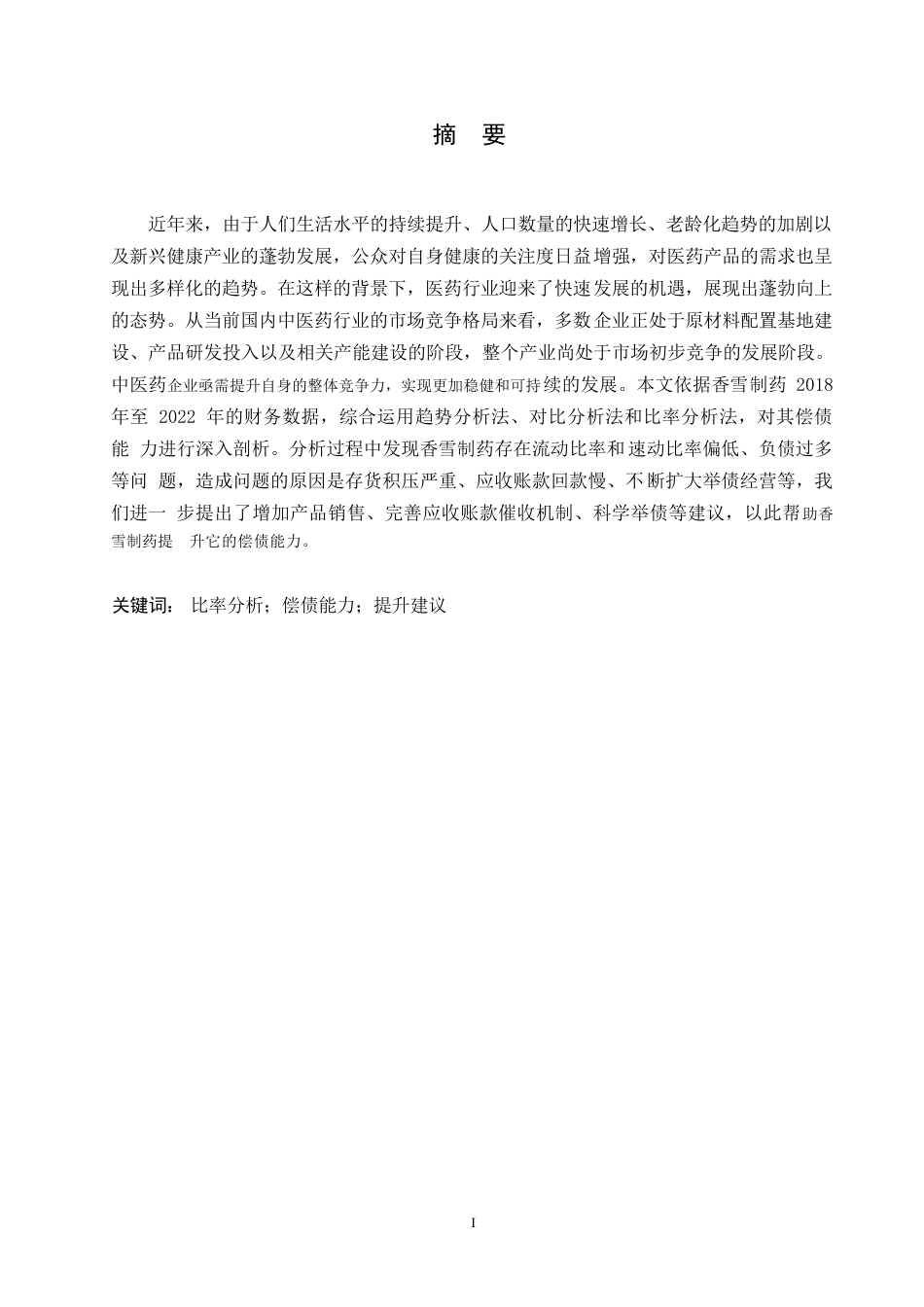 摘 要

近年来，由于人们生活水平的持续提升、人口数量的快速增长、老龄化趋势的加剧以及新兴健康产业的蓬勃发展，公众对自身健康的关注度日益增强，对医药产品的需求也呈现出多样化的趋势。在这样的背景下，医药行业迎来了快速发展的机遇，展现出蓬勃向上的态势。从当前国内中医药行业的市场竞争格局来看，多数企业正处于原材料配置基地建设、产品研发投入以及相关产能建设的阶段，整个产业尚处于市场初步竞争的发展阶段。中医药企业亟需提升自身的整体竞争力，实现更加稳健和可持续的发展。本文依据香雪制药 2018 年至 2022 年的财务数据，综合运用趋势分析法、对比分析法和比率分析法，对其偿债能 力进行深入剖析。分析过程中发现香雪制药存在流动比率和速动比率偏低、负债过多等问 题，造成问题的原因是存货积压严重、应收账款回款慢、不断扩大举债经营等，我们进一 步提出了增加产品销售、完善应收账款催收机制、科学举债等建议，以此帮助香雪制药提 升它的偿债能力。

关键词： 比率分析；偿债能力；提升建议

I